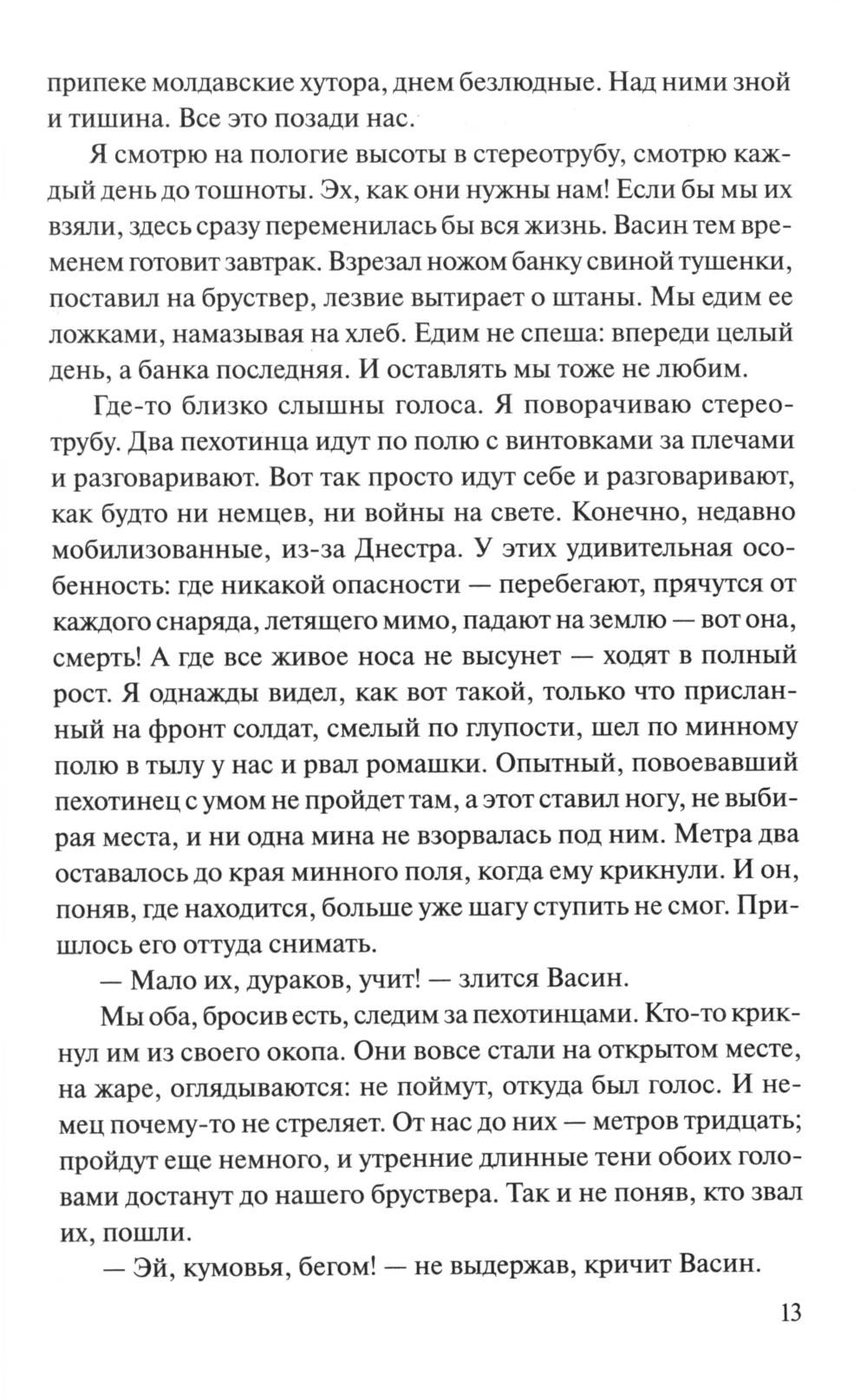 припеке молдавские хутора, днем безлюдные. Над ними зной и тишина. Все это позади нас.

Я смотрю на пологие высоты в стереотрубу, смотрю каждый день до тошноты. Эх, как они нужны нам! Если бы мы их взяли, здесь сразу переменилась бы вся жизнь. Васин тем временем готовит завтрак. Взрезал ножом банку свиной тушенки, поставил на бруствер, лезвие вытирает о штаны. Мы едим ее ложками, намазывая на хлеб. Едим не спеша: впереди целый день, а банка последняя. И оставлять мы тоже не любим.

Где-то близко слышны голоса. Я поворачиваю стереотрубу. Два пехотинца идут по полю с винтовками за плечами и разговаривают. Вот так просто идут себе и разговаривают, как будто ни немцев, ни войны на свете. Конечно, недавно мобилизованные, из-за Днестра. У этих удивительная особенность: где никакой опасности — перебегают, прячутся от каждого снаряда, летящего мимо, падают на землю — вот она, смерть! А где все живое носа не высунет — ходят в полный рост. Я однажды видел, как вот такой, только что присланный на фронт солдат, смелый по глупости, шел по минному полю в тылу у нас и рвал ромашки. Опытный, повоевавший пехотинец с умом не пройдет там, а этот ставил ногу, не выбирая места, и ни одна мина не взорвалась под ним. Метра два оставалось до края минного поля, когда ему крикнули. И он, поняв, где находится, больше уже шагу ступить не смог. Пришлось его оттуда снимать.

— Мало их, дураков, учит! — злится Васин.

Мы оба, бросив есть, следим за пехотинцами. Кто-то крикнул им из своего окопа. Они вовсе стали на открытом месте, на жаре, оглядываются: не поймут, откуда был голос. И немец почему-то не стреляет. От нас до них — метров тридцать; пройдут еще немного, и утренние длинные тени обоих головами достанут до нашего бруствера. Так и не поняв, кто звал их, пошли.

— Эй, кумовья, бегом! — не выдержав, кричит Васин.

13